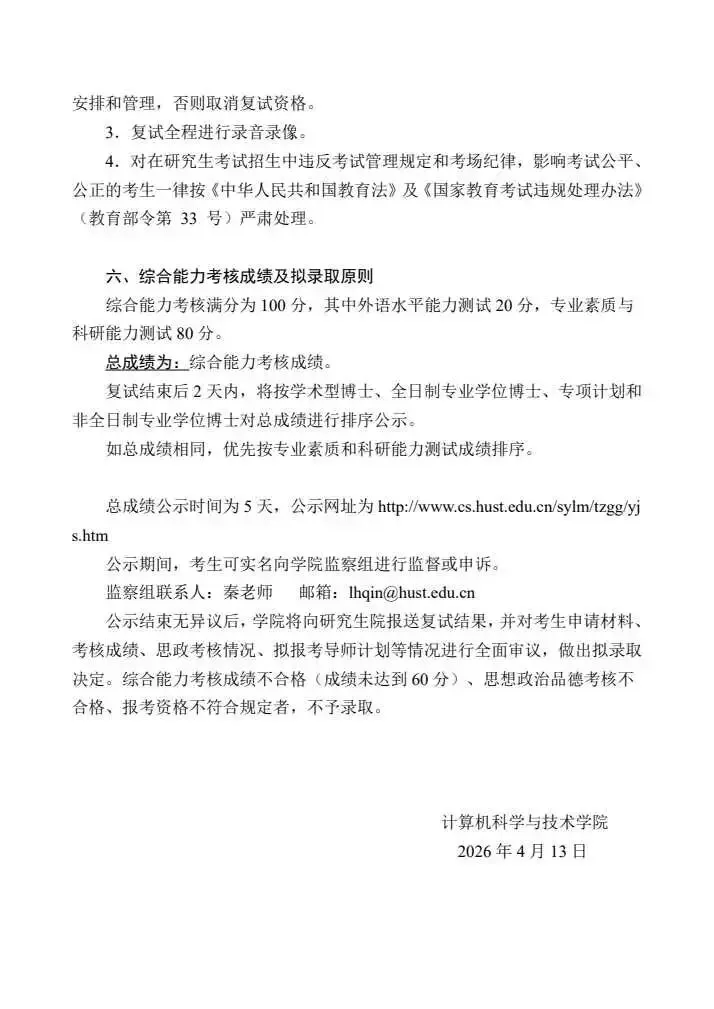 安排和管理，否则取消复试资格。

3．复试全程进行录音录像。

4．对在研究生考试招生中违反考试管理规定和考场纪律，影响考试公平、公正的考生一律按《中华人民共和国教育法》及《国家教育考试违规处理办法》（教育部令第 33 号）严肃处理。

六、综合能力考核成绩及拟录取原则

综合能力考核满分为 100 分，其中外语水平能力测试 20 分，专业素质与科研能力测试 80 分。

总成绩为：综合能力考核成绩。

复试结束后 2 天内，将按学术型博士、全日制专业学位博士、专项计划和非全日制专业学位博士对总成绩进行排序公示。

如总成绩相同，优先按专业素质和科研能力测试成绩排序。

总成绩公示时间为 5 天，公示网址为 http://www.cs.hust.edu.cn/sylm/tzgg/yjs.htm

公示期间，考生可实名向学院监察组进行监督或申诉。

监察组联系人：秦老师　　邮箱：lhqin@hust.edu.cn

公示结束无异议后，学院将向研究生院报送复试结果，并对考生申请材料、考核成绩、思政考核情况、拟报考导师计划等情况进行全面审议，做出拟录取决定。综合能力考核成绩不合格（成绩未达到 60 分）、思想政治品德考核不合格、报考资格不符合规定者，不予录取。

计算机科学与技术学院

2026 年 4 月 13 日